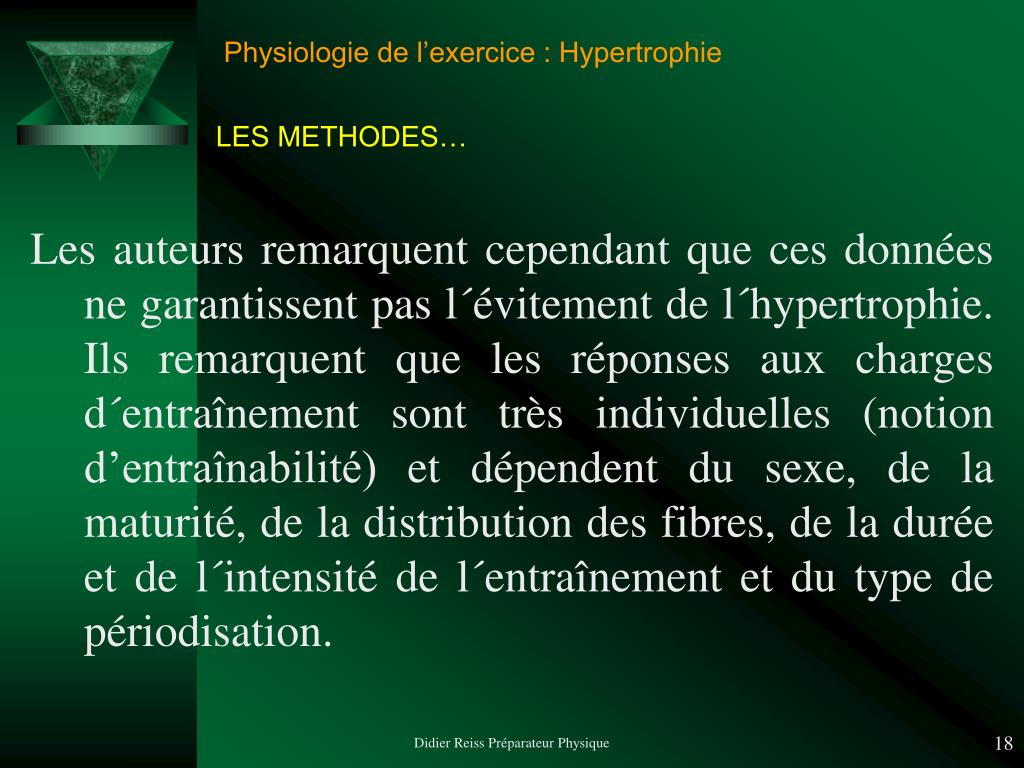 Physiologie de l’exercice : Hypertrophie

LES METHODES…

Les auteurs remarquent cependant que ces données ne garantissent pas l´évitement de l´hypertrophie. Ils remarquent que les réponses aux charges d´entraînement sont très individuelles (notion d’entraînabilité) et dépendent du sexe, de la maturité, de la distribution des fibres, de la durée et de l´intensité de l´entraînement et du type de périodisation.

Didier Reiss Préparateur Physique

18